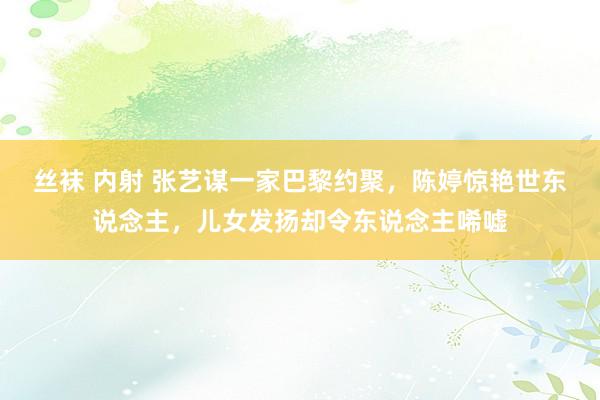 丝袜 内射 张艺谋一家巴黎约聚，陈婷惊艳世东说念主，儿女发扬却令东说念主唏嘘